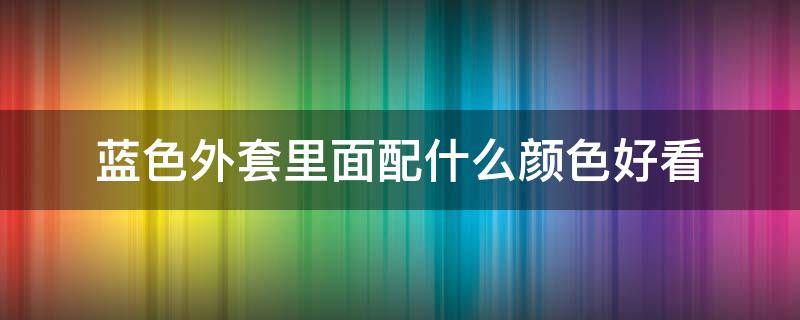 蓝色外套里面配什么颜色好看